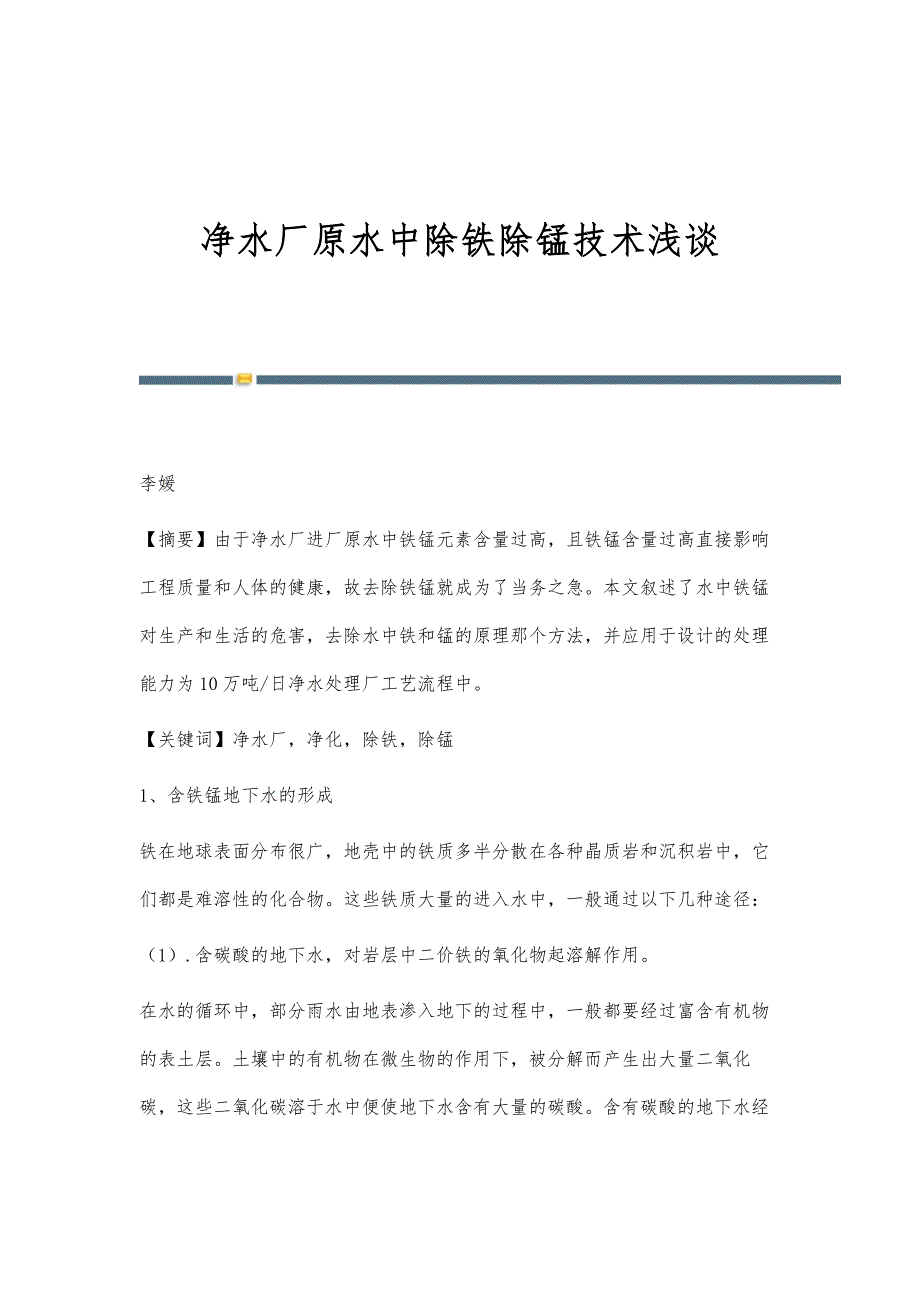 净水厂原水中除铁除锰技术浅谈

李媛

【摘要】由于净水厂进厂原水中铁锰元素含量过高，且铁锰含量过高直接影响工程质量和人体的健康，故去除铁锰就成为了当务之急。本文叙述了水中铁锰对生产和生活的危害，去除水中铁和锰的原理那个方法，并应用于设计的处理能力为10万吨/日净水处理厂工艺流程中。

【关键词】净水厂，净化，除铁，除锰

1、含铁锰地下水的形成

铁在地球表面分布很广，地壳中的铁质多半分散在各种晶质岩和沉积岩中，它们都是难溶性的化合物。这些铁质大量的进入水中，一般通过以下几种途径：

（1）.含碳酸的地下水，对岩层中二价铁的氧化物起溶解作用。

在水的循环中，部分雨水由地表渗入地下的过程中，一般都要经过富含有机物的表土层。土壤中的有机物在微生物的作用下，被分解而产生出大量二氧化碳，这些二氧化碳溶于水中便使地下水含有大量的碳酸。含有碳酸的地下水经